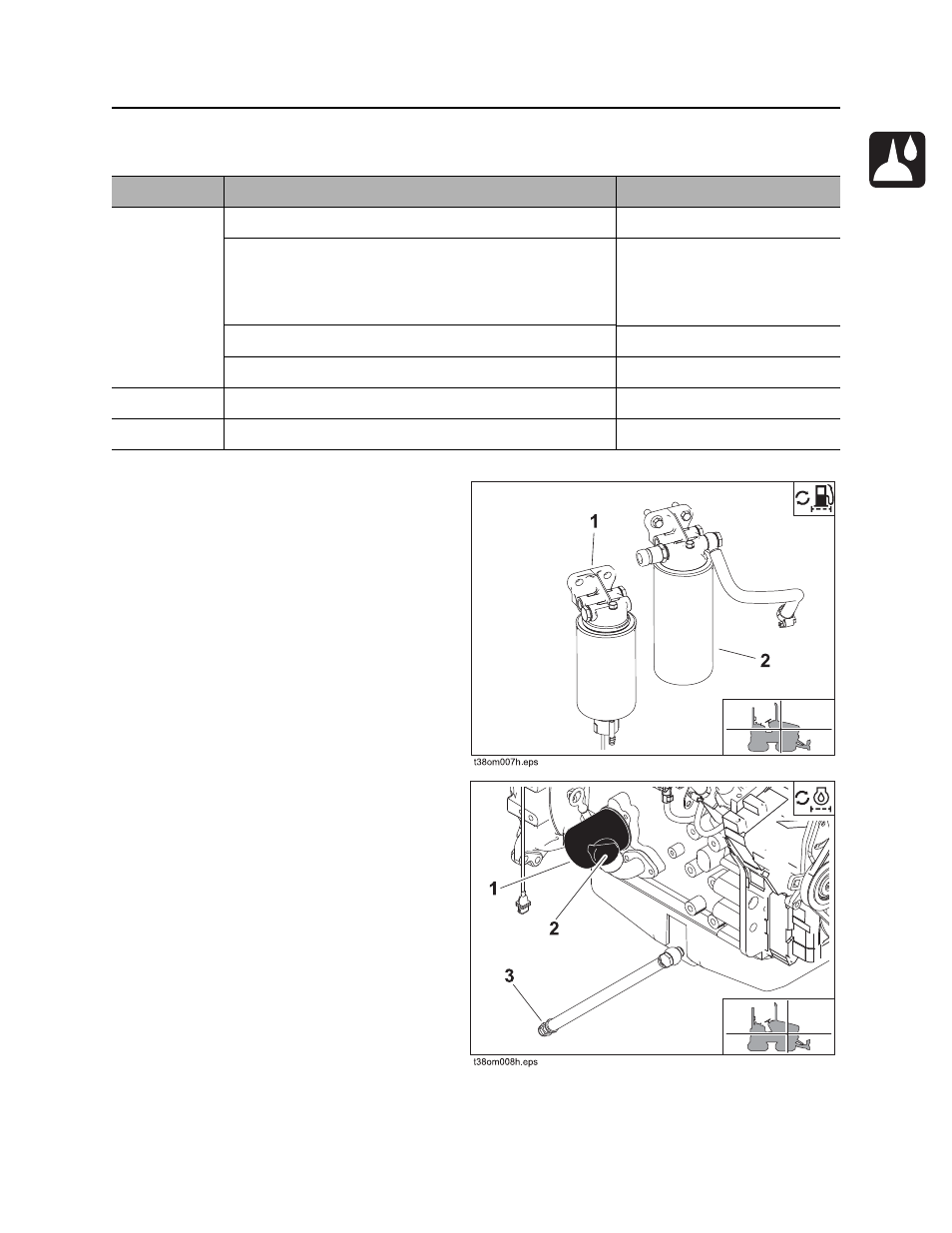 1

2

t38om007h.eps

1

2

3

t38om008h.eps